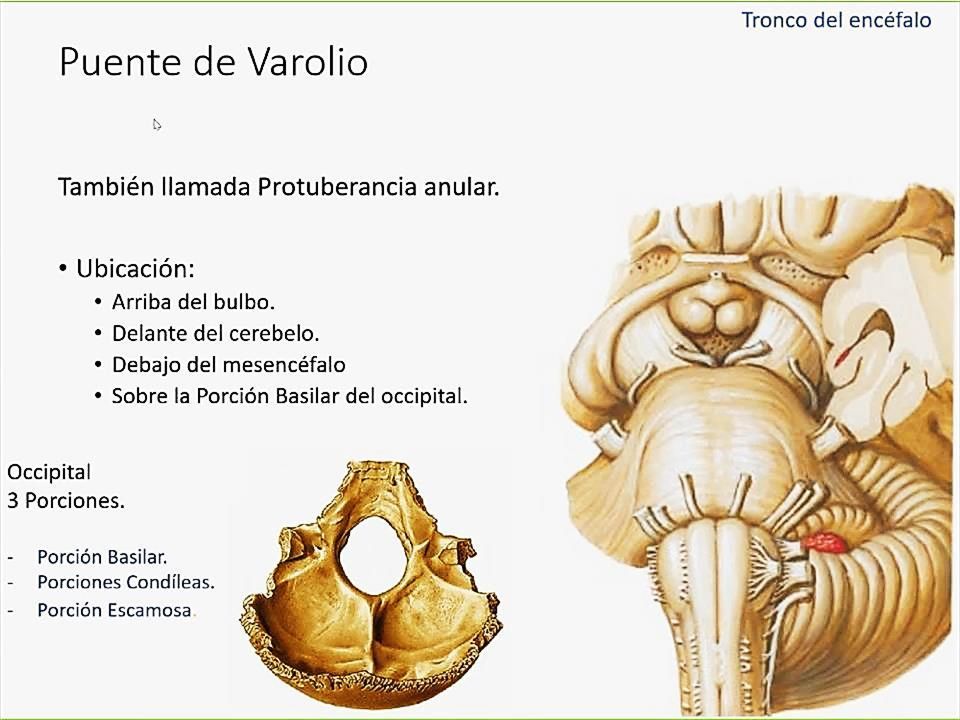 Tronco del encéfalo

Puente de Varolio

También llamada Protuberancia anular.

• Ubicación:
• Arriba del bulbo.
• Delante del cerebelo.
• Debajo del mesencéfalo
• Sobre la Porción Basilar del occipital.

Occipital
3 Porciones.

- Porción Basilar.
- Porciones Condíleas.
- Porción Escamosa.